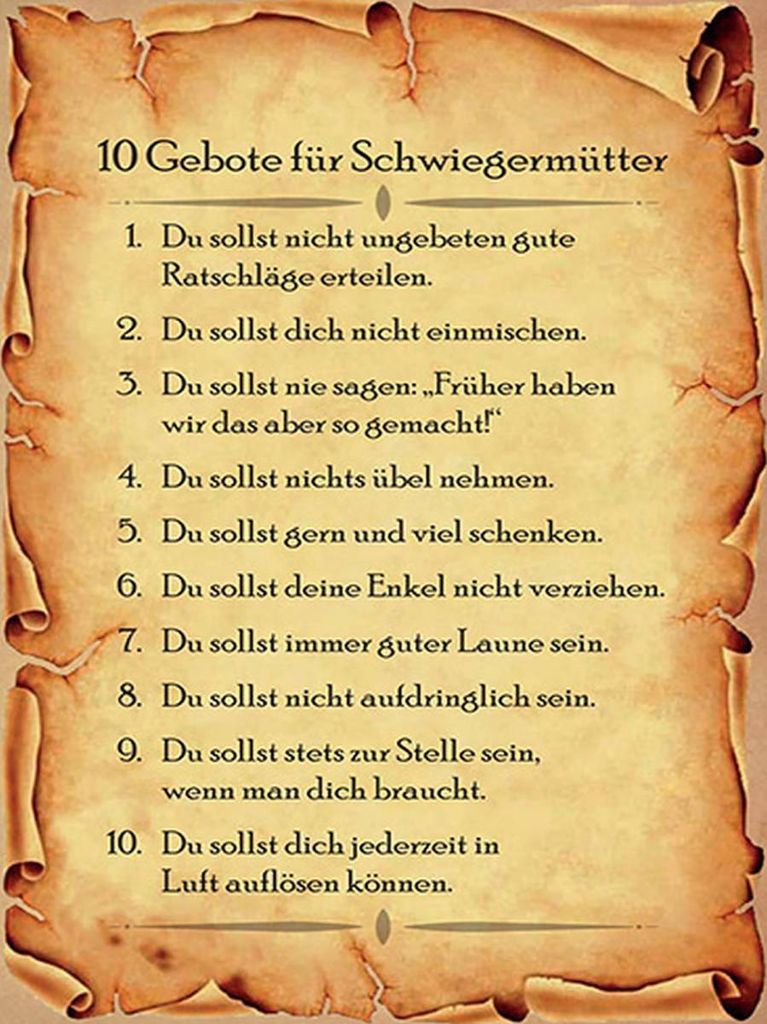 10 Gebote für Schwiegermütter

1. Du sollst nicht ungebeten gute Ratschläge erteilen.

2. Du sollst dich nicht einmischen.

3. Du sollst nie sagen: „Früher haben wir das aber so gemacht!“

4. Du sollst nichts übel nehmen.

5. Du sollst gern und viel schenken.

6. Du sollst deine Enkel nicht verziehen.

7. Du sollst immer guter Laune sein.

8. Du sollst nicht aufdringlich sein.

9. Du sollst stets zur Stelle sein, wenn man dich braucht.

10. Du sollst dich jederzeit in Luft auflösen können.